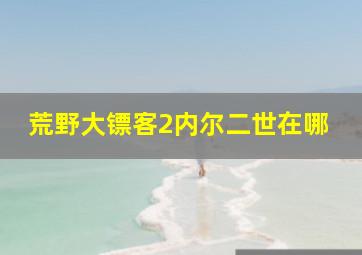 荒野大镖客2内尔二世在哪